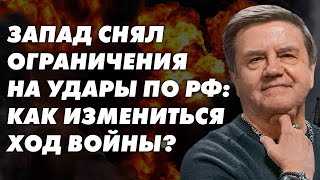 ЗАПАД СНЯЛ ОГРАНИЧЕНИЯ НА УДАРЫ ПО РФ: КАК ИЗМЕНИТЬСЯ ХОД ВОЙНЫ?